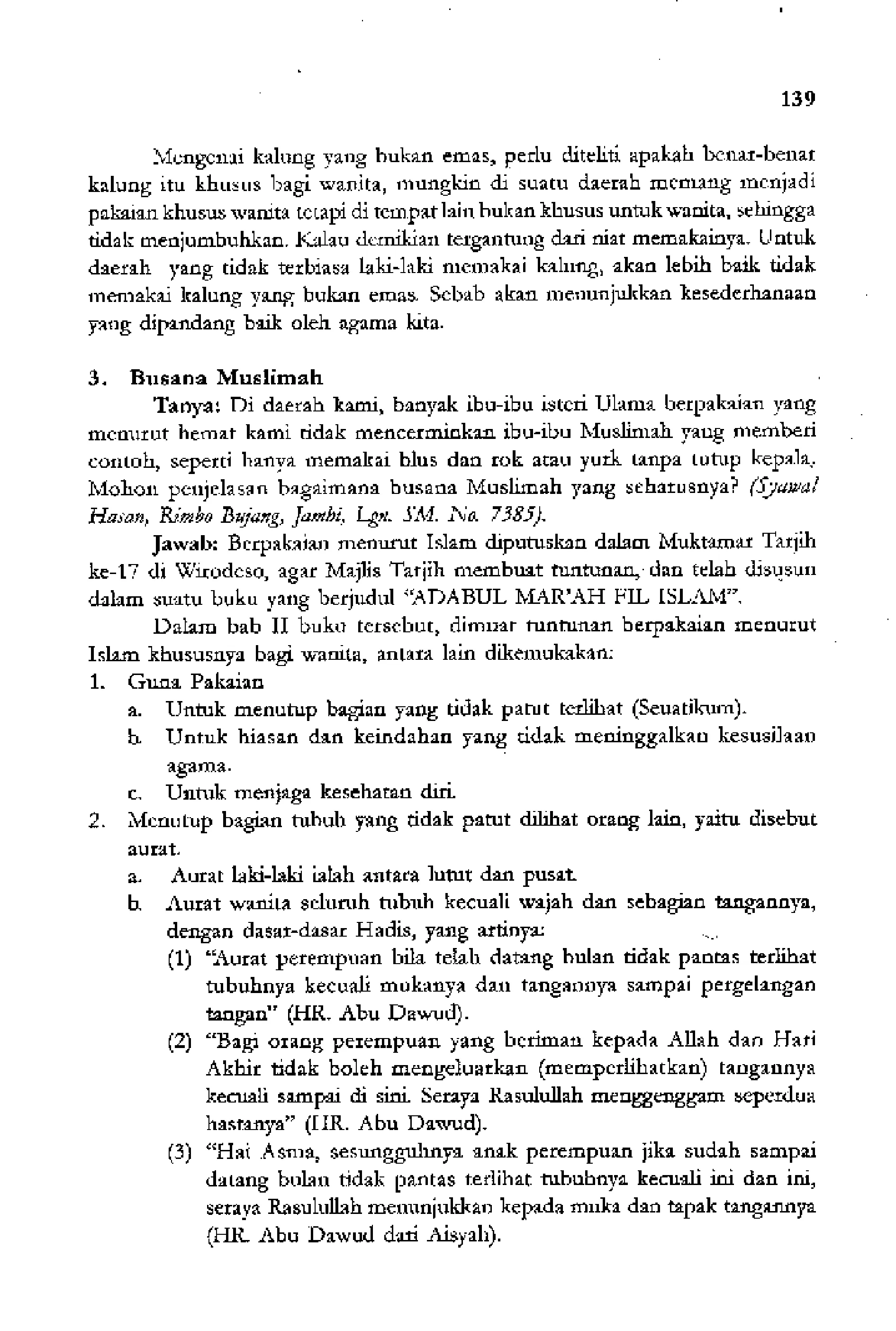 139

Mengenai kalung yang bukan emas, perlu diteliti apakah benar-benar kalung itu khusus bagi wanita, mungkin di suatu daerah memang menjadi pakaian khusus wanita tetapi di tempat lain bukan khusus untuk wanita, sehingga tidak menjumbuhkan. Kalau demikian tergantung dari niat memakainya. Untuk daerah yang tidak terbiasa laki-laki memakai kalung, akan lebih baik tidak memakai kalung yang bukan emas. Sebab akan menunjukkan kesederhanaan yang dipandang baik oleh agama kita.

3. Busana Muslimah

Tanya: Di daerah kami, banyak ibu-ibu isteri Ulama berpakaian yang menurut hemat kami tidak mencerminkan ibu-ibu Muslimah yang memberi contoh, seperti hanya memakai blus dan rok atau yurk tanpa tutup kepala. Mohon penjelasan bagaimana busana Muslimah yang seharusnya? (Syawal Hasan, Rimbo Bujang, Jambi, Lgn. SM. No. 7385).

Jawab: Berpakaian menurut Islam diputuskan dalam Muktamar Tarjih ke-17 di Wirodeso, agar Majlis Tarjih membuat tuntunan, dan telah disusun dalam suatu buku yang berjudul "ADABUL MAR'AH FIL ISLAM".

Dalam bab II buku tersebut, dimuat tuntunan berpakaian menurut Islam khususnya bagi wanita, antara lain dikemukakan:

1. Guna Pakaian
a. Untuk menutup bagian yang tidak patut terlihat (Seuatikum).
b. Untuk hiasan dan keindahan yang tidak meninggalkan kesusilaan agama.
c. Untuk menjaga kesehatan diri.
2. Menutup bagian tubuh yang tidak patut dilihat orang lain, yaitu disebut aurat.
a. Aurat laki-laki ialah antara lutut dan pusat.
b. Aurat wanita seluruh tubuh kecuali wajah dan sebagian tangannya, dengan dasar-dasar Hadis, yang artinya:
(1) "Aurat perempuan bila telah datang bulan tidak pantas terlihat tubuhnya kecuali mukanya dan tangannya sampai pergelangan tangan" (HR. Abu Dawud).
(2) "Bagi orang perempuan yang beriman kepada Allah dan Hari Akhir tidak boleh mengeluarkan (memperlihatkan) tangannya kecuali sampai di sini. Seraya Rasulullah menggenggam seperdua hastanya" (HR. Abu Dawud).
(3) "Hai Asma, sesungguhnya anak perempuan jika sudah sampai datang bulan tidak pantas terlihat tubuhnya kecuali ini dan ini, seraya Rasulullah menunjukkan kepada muka dan tapak tangannya (HR. Abu Dawud dari Aisyah).